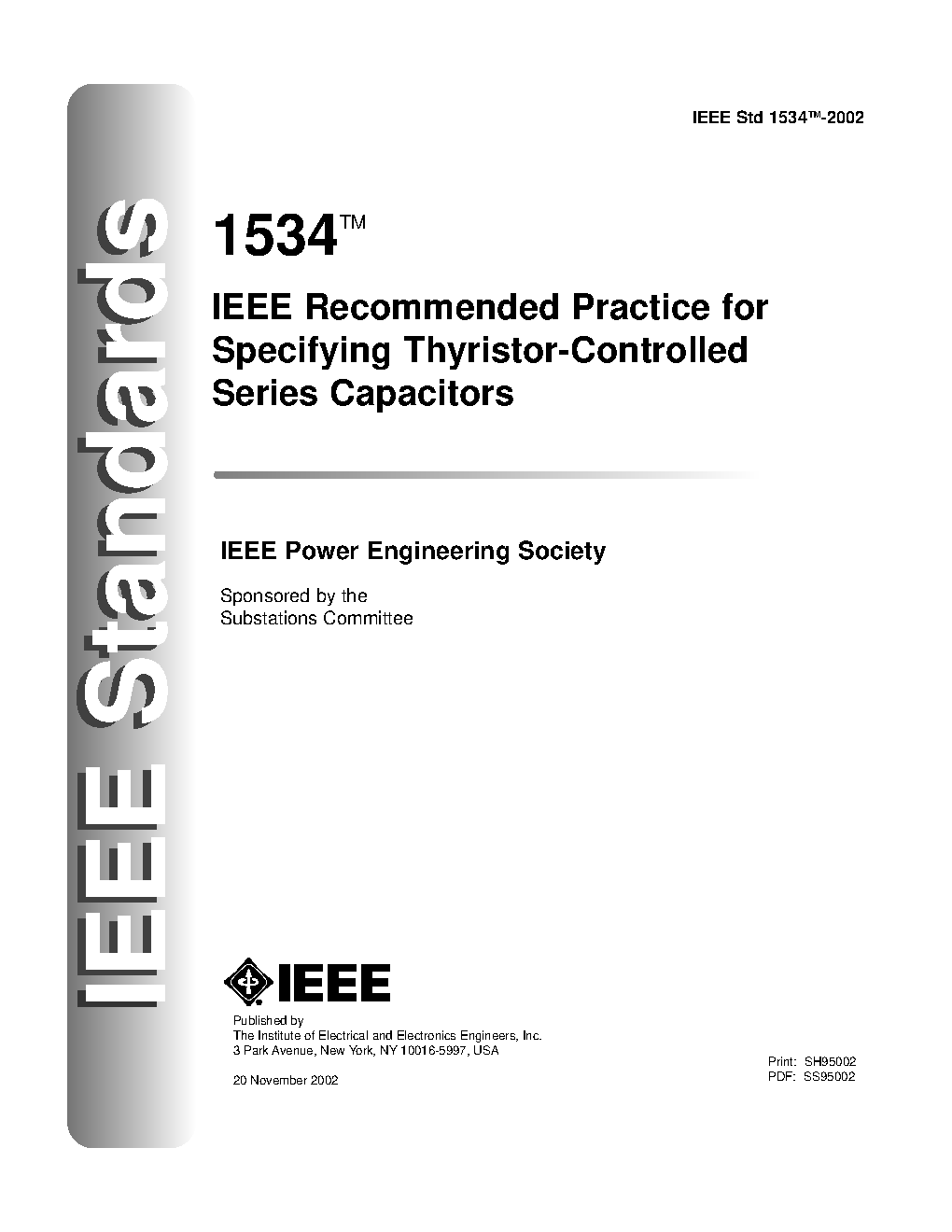 IEEE Standards

IEEE Std 1534™-2002

1534™

IEEE Recommended Practice for Specifying Thyristor-Controlled Series Capacitors

IEEE Power Engineering Society

Sponsored by the
Substations Committee

IEEE

Published by
The Institute of Electrical and Electronics Engineers, Inc.
3 Park Avenue, New York, NY 10016-5997, USA

20 November 2002

Print: SH95002
PDF: SS95002